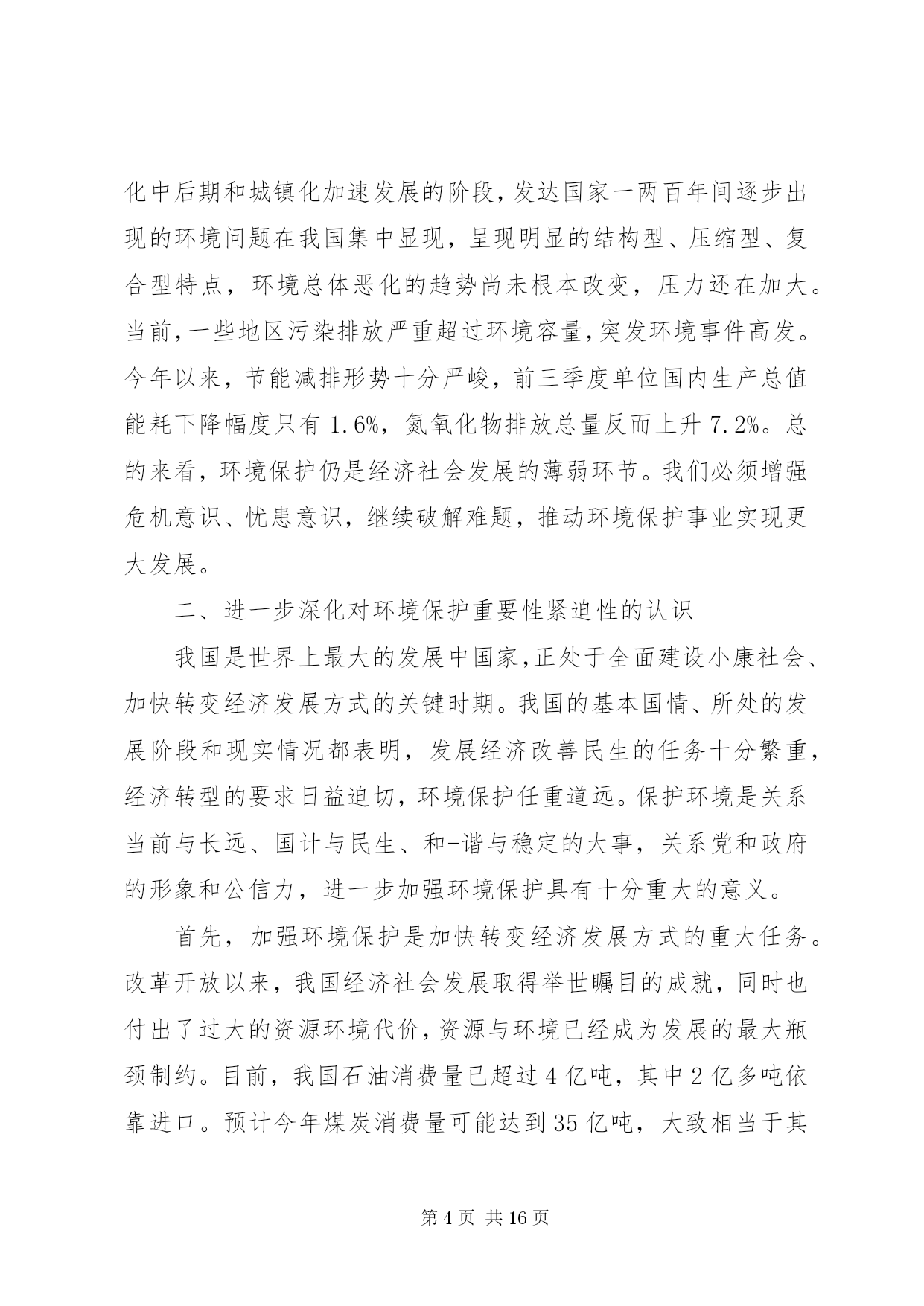 化中后期和城镇化加速发展的阶段，发达国家一两百年间逐步出现的环境问题在我国集中显现，呈现明显的结构型、压缩型、复合型特点，环境总体恶化的趋势尚未根本改变，压力还在加大。当前，一些地区污染排放严重超过环境容量，突发环境事件高发。今年以来，节能减排形势十分严峻，前三季度单位国内生产总值能耗下降幅度只有 1.6%，氮氧化物排放总量反而上升 7.2%。总的来看，环境保护仍是经济社会发展的薄弱环节。我们必须增强危机意识、忧患意识，继续破解难题，推动环境保护事业实现更大发展。

二、进一步深化对环境保护重要性紧迫性的认识

我国是世界上最大的发展中国家，正处于全面建设小康社会、加快转变经济发展方式的关键时期。我国的基本国情、所处的发展阶段和现实情况都表明，发展经济改善民生的任务十分繁重，经济转型的要求日益迫切，环境保护任重道远。保护环境是关系当前与长远、国计与民生、和-谐与稳定的大事，关系党和政府的形象和公信力，进一步加强环境保护具有十分重大的意义。

首先，加强环境保护是加快转变经济发展方式的重大任务。改革开放以来，我国经济社会发展取得举世瞩目的成就，同时也付出了过大的资源环境代价，资源与环境已经成为发展的最大瓶颈制约。目前，我国石油消费量已超过 4 亿吨，其中 2 亿多吨依靠进口。预计今年煤炭消费量可能达到 35 亿吨，大致相当于其

第 4 页 共 16 页